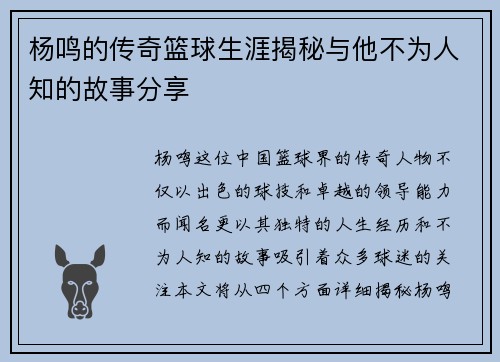 杨鸣的传奇篮球生涯揭秘与他不为人知的故事分享

杨鸣这位中国篮球界的传奇人物不仅以出色的球技和卓越的领导能力而闻名更以其独特的人生经历和不为人知的故事吸引着众多球迷的关注本文将从四个方面详细揭秘杨鸣